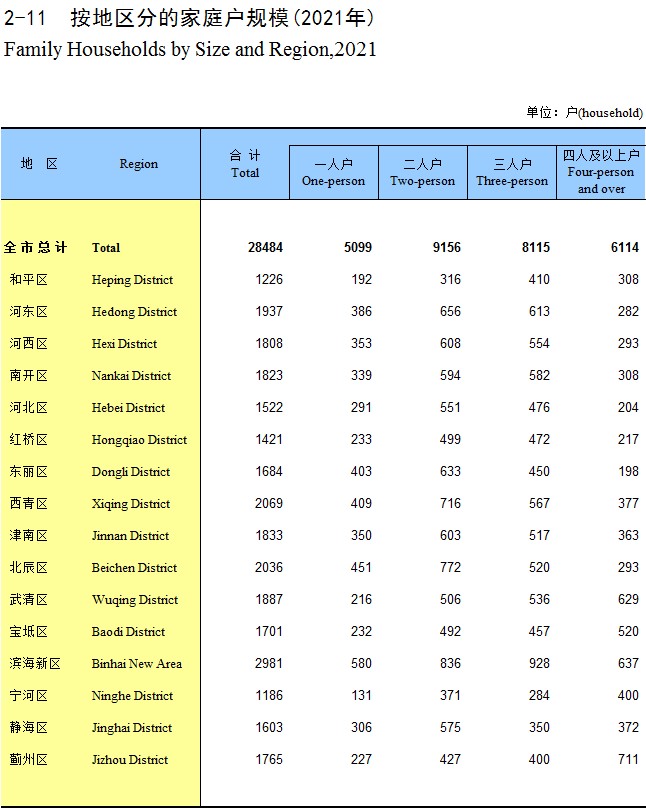 2-11　按地区分的家庭户规模(2021年)
Family Households by Size and Region,2021

单位：户(household)

| 地　区 | Region | 合　计 Total | 一人户 One-person | 二人户 Two-person | 三人户 Three-person | 四人及以上户 Four-person and over |
|---|---|---|---|---|---|---|
| 全市总计 | Total | 28484 | 5099 | 9156 | 8115 | 6114 |
| 和平区 | Heping District | 1226 | 192 | 316 | 410 | 308 |
| 河东区 | Hedong District | 1937 | 386 | 656 | 613 | 282 |
| 河西区 | Hexi District | 1808 | 353 | 608 | 554 | 293 |
| 南开区 | Nankai District | 1823 | 339 | 594 | 582 | 308 |
| 河北区 | Hebei District | 1522 | 291 | 551 | 476 | 204 |
| 红桥区 | Hongqiao District | 1421 | 233 | 499 | 472 | 217 |
| 东丽区 | Dongli District | 1684 | 403 | 633 | 450 | 198 |
| 西青区 | Xiqing District | 2069 | 409 | 716 | 567 | 377 |
| 津南区 | Jinnan District | 1833 | 350 | 603 | 517 | 363 |
| 北辰区 | Beichen District | 2036 | 451 | 772 | 520 | 293 |
| 武清区 | Wuqing District | 1887 | 216 | 506 | 536 | 629 |
| 宝坻区 | Baodi District | 1701 | 232 | 492 | 457 | 520 |
| 滨海新区 | Binhai New Area | 2981 | 580 | 836 | 928 | 637 |
| 宁河区 | Ninghe District | 1186 | 131 | 371 | 284 | 400 |
| 静海区 | Jinghai District | 1603 | 306 | 575 | 350 | 372 |
| 蓟州区 | Jizhou District | 1765 | 227 | 427 | 400 | 711 |